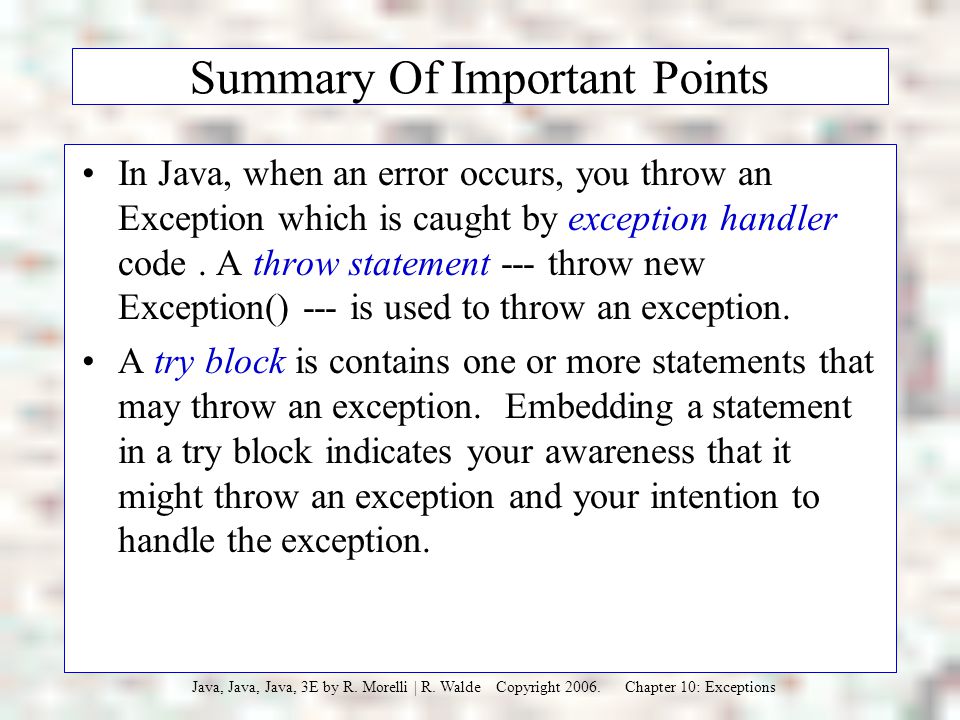 Summary Of Important Points

• In Java, when an error occurs, you throw an Exception which is caught by exception handler code . A throw statement --- throw new Exception() --- is used to throw an exception.

• A try block is contains one or more statements that may throw an exception. Embedding a statement in a try block indicates your awareness that it might throw an exception and your intention to handle the exception.

Java, Java, Java, 3E by R. Morelli | R. Walde Copyright 2006. Chapter 10: Exceptions